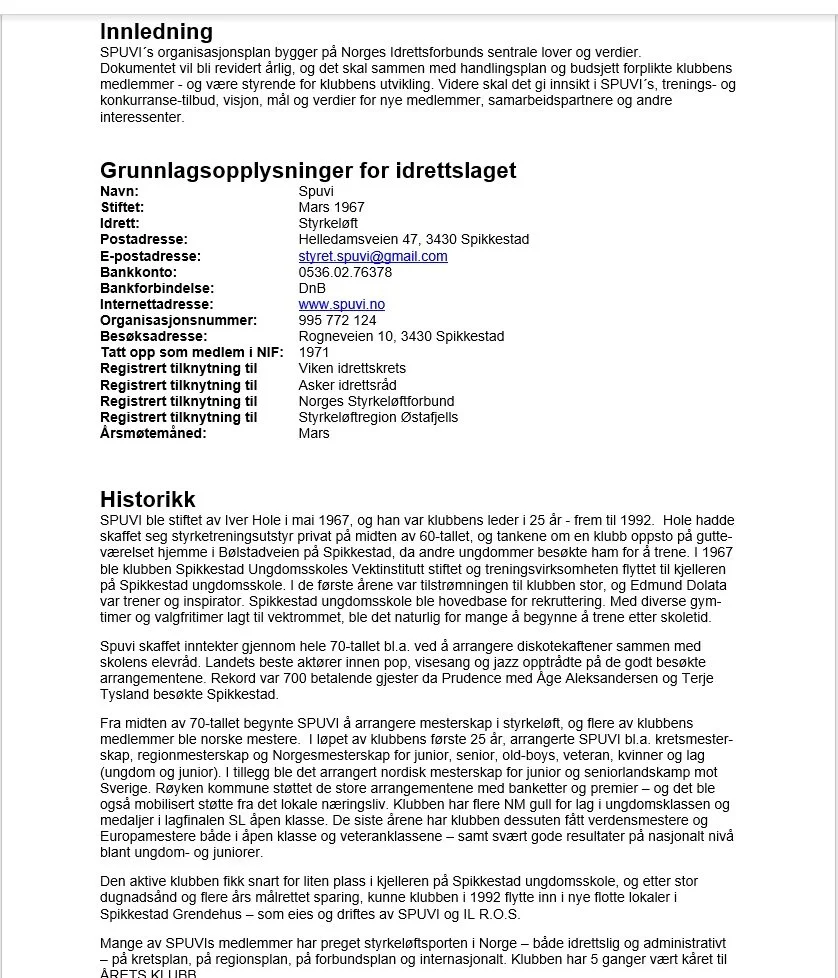 Innledning
SPUVI´s organisasjonsplan bygger på Norges Idrettsforbunds sentrale lover og verdier. Dokumentet vil bli revidert årlig, og det skal sammen med handlingsplan og budsjett forplikte klubbens medlemmer - og være styrende for klubbens utvikling. Videre skal det gi innsikt i SPUVI´s, trenings- og konkurranse-tilbud, visjon, mål og verdier for nye medlemmer, samarbeidspartnere og andre interessenter.

Grunnlagsopplysninger for idrettslaget

| | |
|---|---|
| Navn: | Spuvi |
| Stiftet: | Mars 1967 |
| Idrett: | Styrkeløft |
| Postadresse: | Helledamsveien 47, 3430 Spikkestad |
| E-postadresse: | styret.spuvi@gmail.com |
| Bankkonto: | 0536.02.76378 |
| Bankforbindelse: | DnB |
| Internettadresse: | www.spuvi.no |
| Organisasjonsnummer: | 995 772 124 |
| Besøksadresse: | Rogneveien 10, 3430 Spikkestad |
| Tatt opp som medlem i NIF: | 1971 |
| Registrert tilknytning til | Viken idrettskrets |
| Registrert tilknytning til | Asker idrettsråd |
| Registrert tilknytning til | Norges Styrkeløftforbund |
| Registrert tilknytning til | Styrkeløftregion Østafjells |
| Årsmøtemåned: | Mars |

Historikk
SPUVI ble stiftet av Iver Hole i mai 1967, og han var klubbens leder i 25 år - frem til 1992. Hole hadde skaffet seg styrketreningsutstyr privat på midten av 60-tallet, og tankene om en klubb oppsto på gutteværelset hjemme i Bølstadveien på Spikkestad, da andre ungdommer besøkte ham for å trene. I 1967 ble klubben Spikkestad Ungdomsskoles Vektinstitutt stiftet og treningsvirksomheten flyttet til kjelleren på Spikkestad ungdomsskole. I de første årene var tilstrømningen til klubben stor, og Edmund Dolata var trener og inspirator. Spikkestad ungdomsskole ble hovedbase for rekruttering. Med diverse gymtimer og valgfritimer lagt til vektrommet, ble det naturlig for mange å begynne å trene etter skoletid.

Spuvi skaffet inntekter gjennom hele 70-tallet bl.a. ved å arrangere diskotekaftener sammen med skolens elevråd. Landets beste aktører innen pop, visesang og jazz opptrådte på de godt besøkte arrangementene. Rekord var 700 betalende gjester da Prudence med Åge Aleksandersen og Terje Tysland besøkte Spikkestad.

Fra midten av 70-tallet begynte SPUVI å arrangere mesterskap i styrkeløft, og flere av klubbens medlemmer ble norske mestere. I løpet av klubbens første 25 år, arrangerte SPUVI bl.a. kretsmesterskap, regionmesterskap og Norgesmesterskap for junior, senior, old-boys, veteran, kvinner og lag (ungdom og junior). I tillegg ble det arrangert nordisk mesterskap for junior og seniorlandskamp mot Sverige. Røyken kommune støttet de store arrangementene med banketter og premier – og det ble også mobilisert støtte fra det lokale næringsliv. Klubben har flere NM gull for lag i ungdomsklassen og medaljer i lagfinalen SL åpen klasse. De siste årene har klubben dessuten fått verdensmestere og Europamestere både i åpen klasse og veteranklassene – samt svært gode resultater på nasjonalt nivå blant ungdom- og juniorer.

Den aktive klubben fikk snart for liten plass i kjelleren på Spikkestad ungdomsskole, og etter stor dugnadsånd og flere års målrettet sparing, kunne klubben i 1992 flytte inn i nye flotte lokaler i Spikkestad Grendehus – som eies og driftes av SPUVI og IL R.O.S.

Mange av SPUVIs medlemmer har preget styrkeløftsporten i Norge – både idrettslig og administrativt – på kretsplan, på regionsplan, på forbundsplan og internasjonalt. Klubben har 5 ganger vært kåret til ÅRETS KLUBB